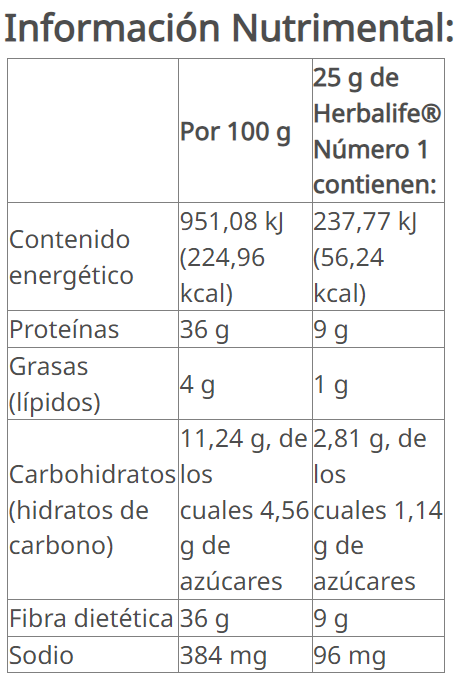 Información Nutrimental:

| | Por 100 g | 25 g de Herbalife® Número 1 contienen: |
|---|---|---|
| Contenido energético | 951,08 kJ (224,96 kcal) | 237,77 kJ (56,24 kcal) |
| Proteínas | 36 g | 9 g |
| Grasas (lípidos) | 4 g | 1 g |
| Carbohidratos (hidratos de carbono) | 11,24 g, de los cuales 4,56 g de azúcares | 2,81 g, de los cuales 1,14 g de azúcares |
| Fibra dietética | 36 g | 9 g |
| Sodio | 384 mg | 96 mg |